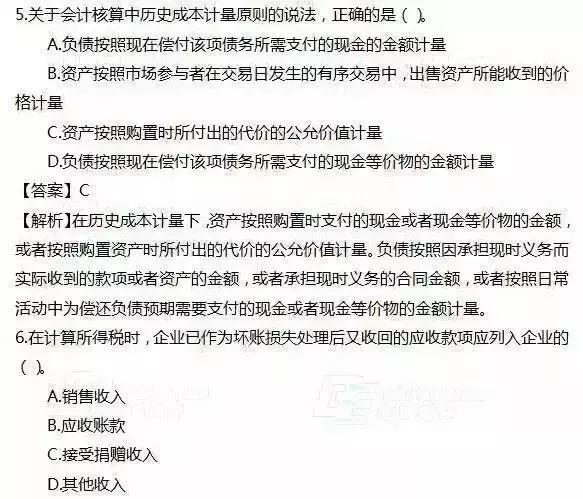 5.关于会计核算中历史成本计量原则的说法，正确的是（ ）。

A.负债按照现在偿付该项债务所需支付的现金的金额计量

B.资产按照市场参与者在交易日发生的有序交易中，出售资产所能收到的价格计量

C.资产按照购置时所付出的代价的公允价值计量

D.负债按照现在偿付该项债务所需支付的现金等价物的金额计量

【答案】C

【解析】在历史成本计量下，资产按照购置时支付的现金或者现金等价物的金额，或者按照购置资产时所付出的代价的公允价值计量。负债按照因承担现时义务而实际收到的款项或者资产的金额，或者承担现时义务的合同金额，或者按照日常活动中为偿还负债预期需要支付的现金或者现金等价物的金额计量。

6.在计算所得税时，企业已作为坏账损失处理后又收回的应收款项应列入企业的（ ）。

A.销售收入

B.应收账款

C.接受捐赠收入

D.其他收入